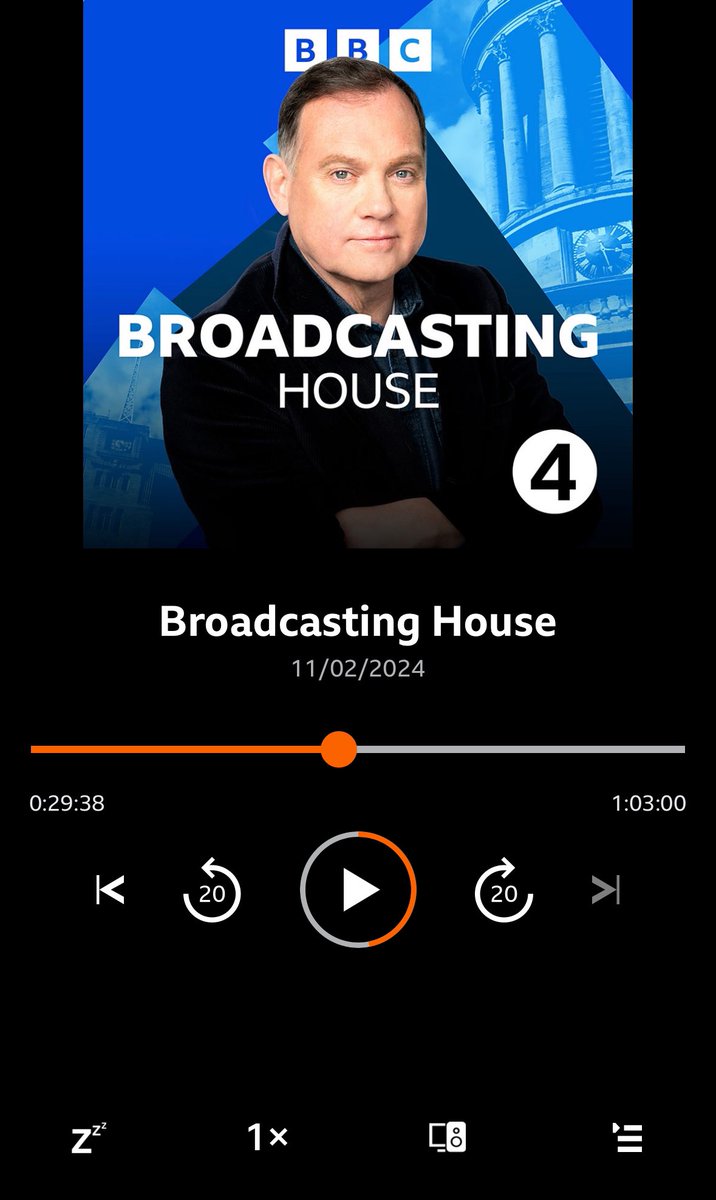 BBC

BROADCASTING
HOUSE

4

Broadcasting House
11/02/2024

0:29:38
1:03:00

20

20

Zzz

1×